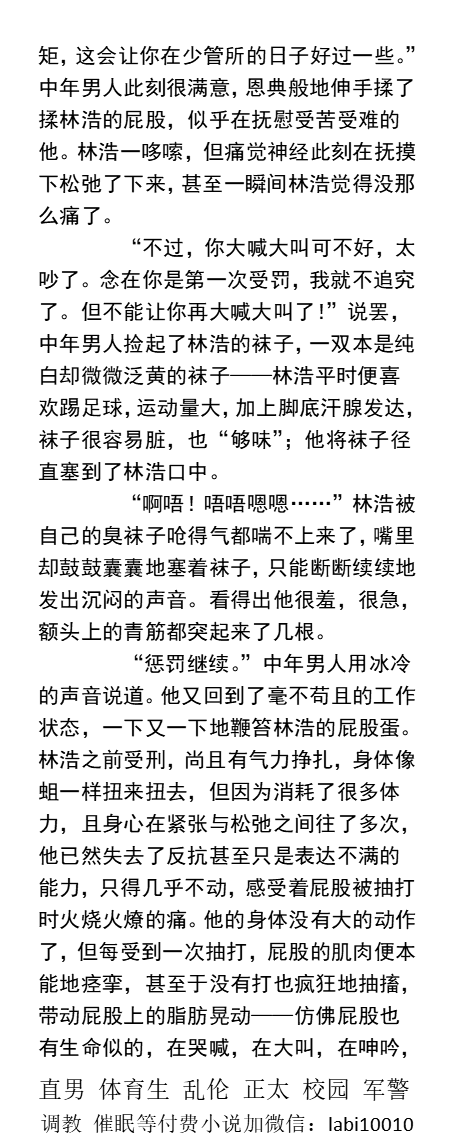 矩，这会让你在少管所的日子好过一些。”中年男人此刻很满意，恩典般地伸手揉了揉林浩的屁股，似乎在抚慰受苦受难的他。林浩一哆嗦，但痛觉神经此刻在抚摸下松弛了下来，甚至一瞬间林浩觉得没那么痛了。

“不过，你大喊大叫可不好，太吵了。念在你是第一次受罚，我就不追究了。但不能让你再大喊大叫了！”说罢，中年男人捡起了林浩的袜子，一双本是纯白却微微泛黄的袜子——林浩平时便喜欢踢足球，运动量大，加上脚底汗腺发达，袜子很容易脏，也“够味”；他将袜子径直塞到了林浩口中。

“啊唔！唔唔嗯嗯……”林浩被自己的臭袜子呛得气都喘不上来了，嘴里却鼓鼓囊囊地塞着袜子，只能断断续续地发出沉闷的声音。看得出他很羞，很急，额头上的青筋都突起来了几根。

“惩罚继续。”中年男人用冰冷的声音说道。他又回到了毫不苟且的工作状态，一下又一下地鞭笞林浩的屁股蛋。林浩之前受刑，尚且有气力挣扎，身体像蛆一样扭来扭去，但因为消耗了很多体力，且身心在紧张与松弛之间往了多次，他已然失去了反抗甚至只是表达不满的能力，只得几乎不动，感受着屁股被抽打时火烧火燎的痛。他的身体没有大的动作了，但每受到一次抽打，屁股的肌肉便本能地痉挛，甚至于没有打也疯狂地抽搐，带动屁股上的脂肪晃动——仿佛屁股也有生命似的，在哭喊，在大叫，在呻吟，

直男 体育生 乱伦 正太 校园 军警
调教 催眠等付费小说加微信：labi10010